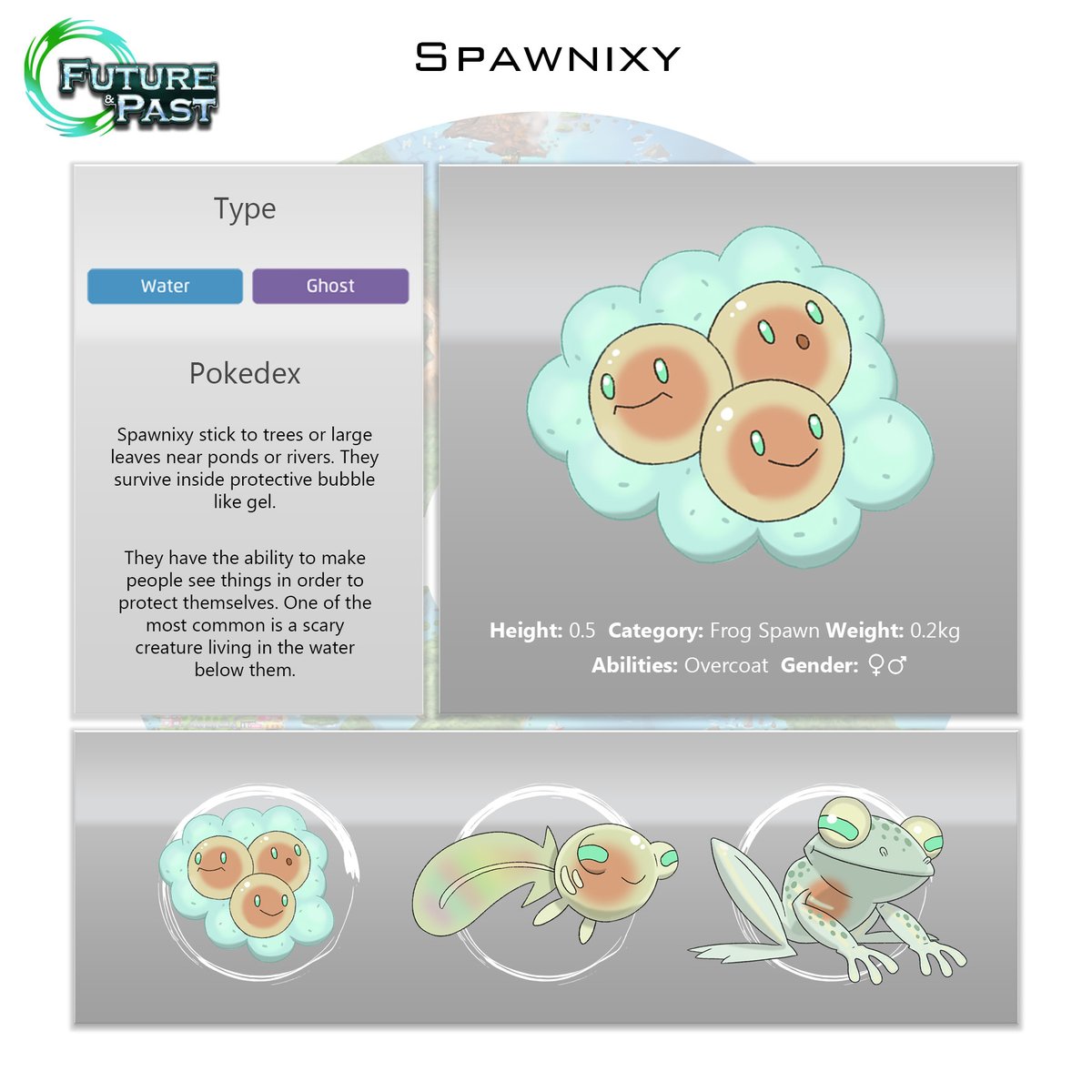 FUTURE & PAST

SPAWNIXY

Type

Water Ghost

Pokedex

Spawnixy stick to trees or large leaves near ponds or rivers. They survive inside protective bubble like gel.

They have the ability to make people see things in order to protect themselves. One of the most common is a scary creature living in the water below them.

**Height:** 0.5 **Category:** Frog Spawn **Weight:** 0.2kg

**Abilities:** Overcoat **Gender:** ♀♂